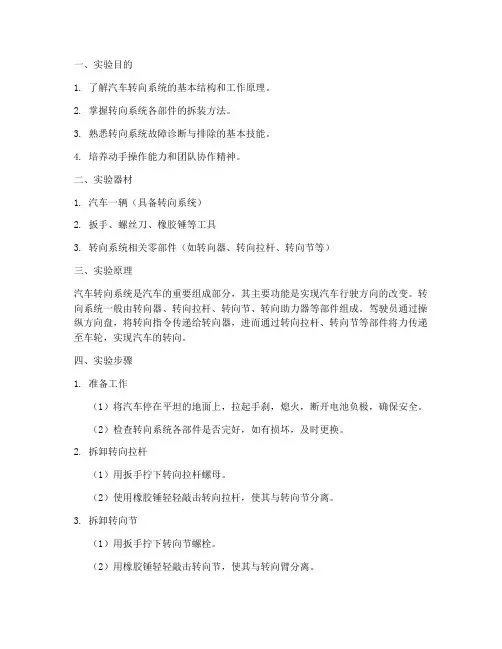 一、实验目的

1. 了解汽车转向系统的基本结构和工作原理。

2. 掌握转向系统各部件的拆装方法。

3. 熟悉转向系统故障诊断与排除的基本技能。

4. 培养动手操作能力和团队协作精神。

二、实验器材

1. 汽车一辆（具备转向系统）

2. 扳手、螺丝刀、橡胶锤等工具

3. 转向系统相关零部件（如转向器、转向拉杆、转向节等）

三、实验原理

汽车转向系统是汽车的重要组成部分，其主要功能是实现汽车行驶方向的改变。转向系统一般由转向器、转向拉杆、转向节、转向助力器等部件组成。驾驶员通过操纵方向盘，将转向指令传递给转向器，进而通过转向拉杆、转向节等部件将力传递至车轮，实现汽车的转向。

四、实验步骤

1. 准备工作

（1）将汽车停在平坦的地面上，拉起手刹，熄火，断开电池负极，确保安全。

（2）检查转向系统各部件是否完好，如有损坏，及时更换。

2. 拆卸转向拉杆

（1）用扳手拧下转向拉杆螺母。

（2）使用橡胶锤轻轻敲击转向拉杆，使其与转向节分离。

3. 拆卸转向节

（1）用扳手拧下转向节螺栓。

（2）用橡胶锤轻轻敲击转向节，使其与转向臂分离。